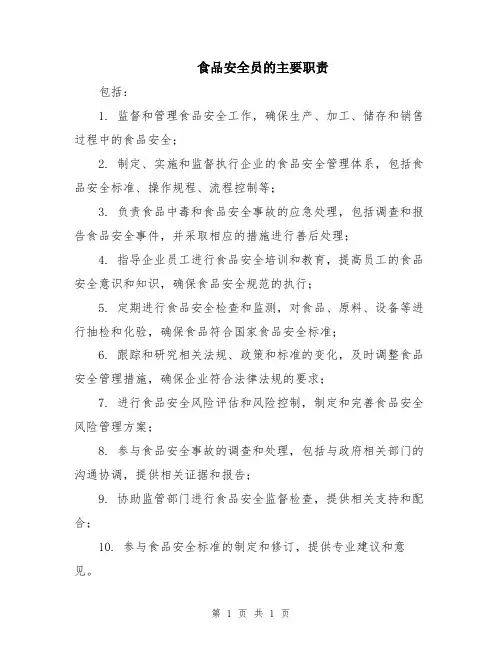 食品安全员的主要职责

包括：

1. 监督和管理食品安全工作，确保生产、加工、储存和销售过程中的食品安全；

2. 制定、实施和监督执行企业的食品安全管理体系，包括食品安全标准、操作规程、流程控制等；

3. 负责食品中毒和食品安全事故的应急处理，包括调查和报告食品安全事件，并采取相应的措施进行善后处理；

4. 指导企业员工进行食品安全培训和教育，提高员工的食品安全意识和知识，确保食品安全规范的执行；

5. 定期进行食品安全检查和监测，对食品、原料、设备等进行抽检和化验，确保食品符合国家食品安全标准；

6. 跟踪和研究相关法规、政策和标准的变化，及时调整食品安全管理措施，确保企业符合法律法规的要求；

7. 进行食品安全风险评估和风险控制，制定和完善食品安全风险管理方案；

8. 参与食品安全事故的调查和处理，包括与政府相关部门的沟通协调，提供相关证据和报告；

9. 协助监管部门进行食品安全监督检查，提供相关支持和配合；

10. 参与食品安全标准的制定和修订，提供专业建议和意见。

第 1 页 共 1 页